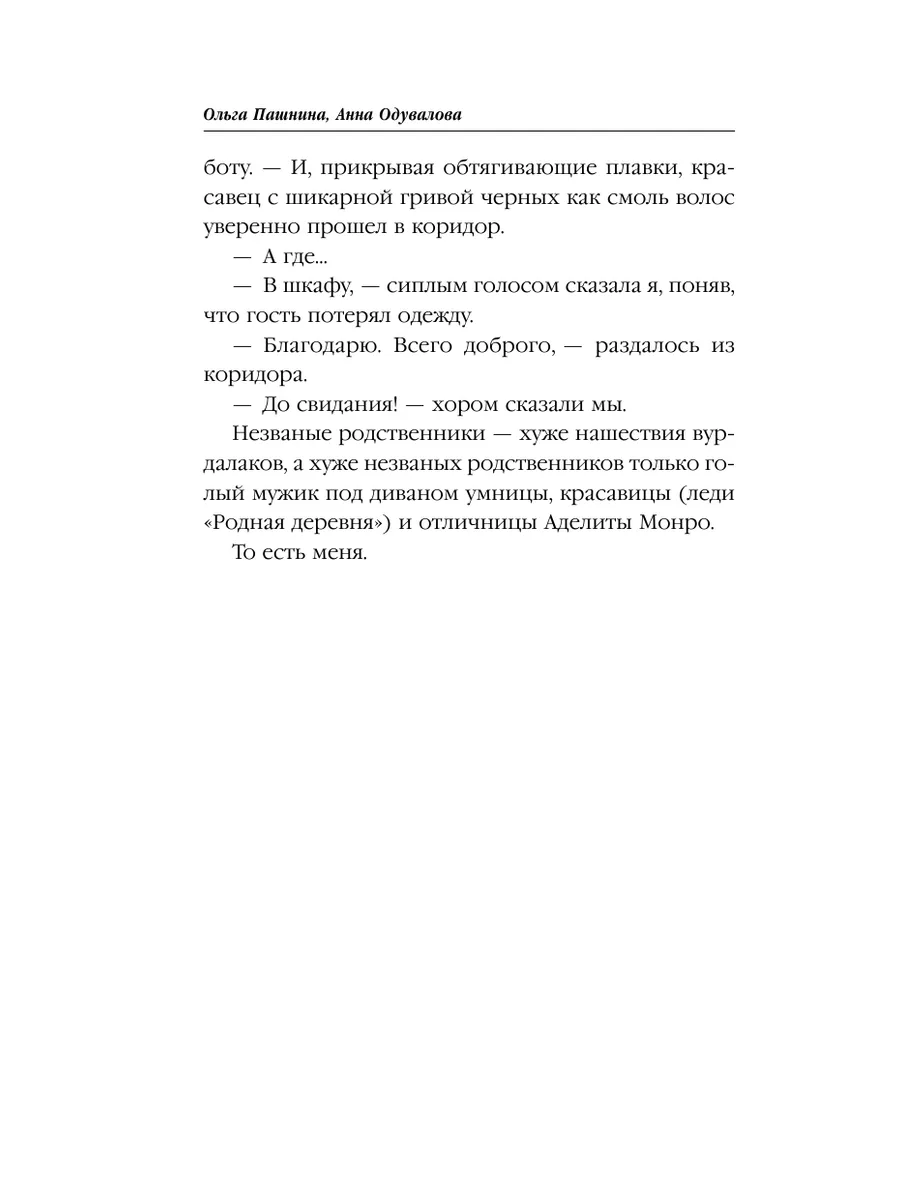 Ольга Пашнина, Анна Одувалова

боту. — И, прикрывая обтягивающие плавки, красавец с шикарной гривой черных как смоль волос уверенно прошел в коридор.

— А где...

— В шкафу, — сиплым голосом сказала я, поняв, что гость потерял одежду.

— Благодарю. Всего доброго, — раздалось из коридора.

— До свидания! — хором сказали мы.

Незваные родственники — хуже нашествия вурдалаков, а хуже незваных родственников только голый мужик под диваном умницы, красавицы (леди «Родная деревня») и отличницы Аделиты Монро.

То есть меня.